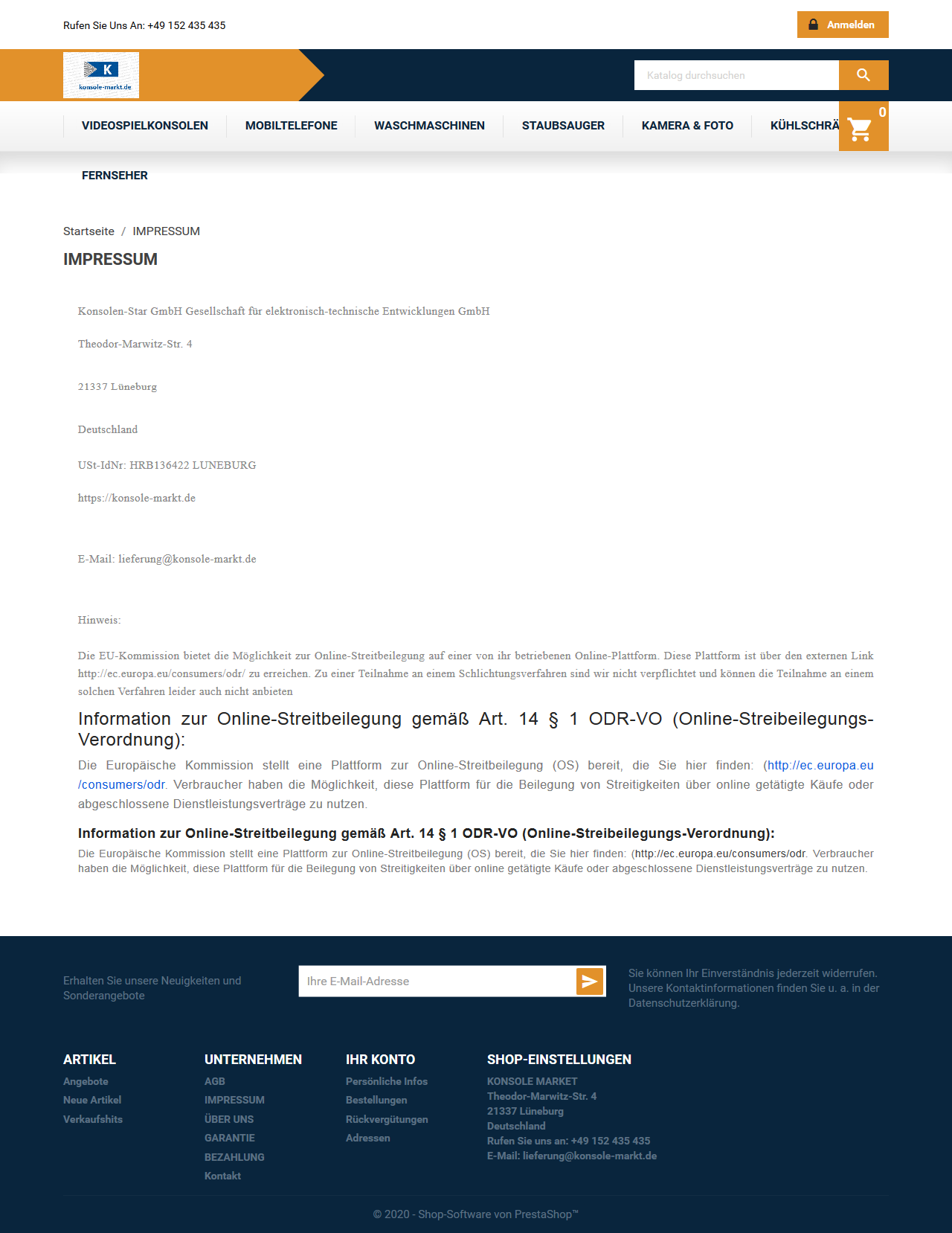 Rufen Sie Uns An: +49 152 435 435

Anmelden

K
konsole-markt.de

Katalog durchsuchen

VIDEOSPIELKONSOLEN
MOBILTELEFONE
WASCHMASCHINEN
STAUBSAUGER
KAMERA & FOTO
KÜHLSCHRÄ

0

FERNSEHER

Startseite / IMPRESSUM

IMPRESSUM

Konsolen-Star GmbH Gesellschaft für elektronisch-technische Entwicklungen GmbH

Theodor-Marwitz-Str. 4

21337 Lüneburg

Deutschland

USt-IdNr: HRB136422 LUNEBURG

https://konsole-markt.de

E-Mail: lieferung@konsole-markt.de

Hinweis:

Die EU-Kommission bietet die Möglichkeit zur Online-Streitbeilegung auf einer von ihr betriebenen Online-Plattform. Diese Plattform ist über den externen Link http://ec.europa.eu/consumers/odr/ zu erreichen. Zu einer Teilnahme an einem Schlichtungsverfahren sind wir nicht verpflichtet und können die Teilnahme an einem solchen Verfahren leider auch nicht anbieten

Information zur Online-Streitbeilegung gemäß Art. 14 § 1 ODR-VO (Online-Streibeilegungs-Verordnung):

Die Europäische Kommission stellt eine Plattform zur Online-Streitbeilegung (OS) bereit, die Sie hier finden: (http://ec.europa.eu/consumers/odr. Verbraucher haben die Möglichkeit, diese Plattform für die Beilegung von Streitigkeiten über online getätigte Käufe oder abgeschlossene Dienstleistungsverträge zu nutzen.

Information zur Online-Streitbeilegung gemäß Art. 14 § 1 ODR-VO (Online-Streibeilegungs-Verordnung):

Die Europäische Kommission stellt eine Plattform zur Online-Streitbeilegung (OS) bereit, die Sie hier finden: (http://ec.europa.eu/consumers/odr. Verbraucher haben die Möglichkeit, diese Plattform für die Beilegung von Streitigkeiten über online getätigte Käufe oder abgeschlossene Dienstleistungsverträge zu nutzen.

Erhalten Sie unsere Neuigkeiten und Sonderangebote

Ihre E-Mail-Adresse

Sie können Ihr Einverständnis jederzeit widerrufen. Unsere Kontaktinformationen finden Sie u. a. in der Datenschutzerklärung.

ARTIKEL
Angebote
Neue Artikel
Verkaufshits

UNTERNEHMEN
AGB
IMPRESSUM
ÜBER UNS
GARANTIE
BEZAHLUNG
Kontakt

IHR KONTO
Persönliche Infos
Bestellungen
Rückvergütungen
Adressen

SHOP-EINSTELLUNGEN
KONSOLE MARKET
Theodor-Marwitz-Str. 4
21337 Lüneburg
Deutschland
Rufen Sie uns an: +49 152 435 435
E-Mail: lieferung@konsole-markt.de

© 2020 - Shop-Software von PrestaShop™